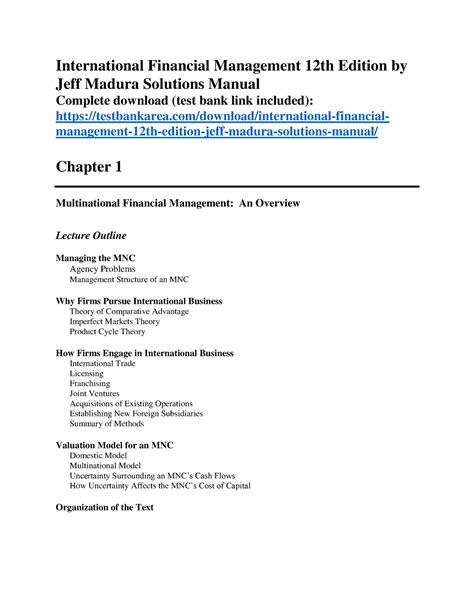 International Financial Management 12th Edition by Jeff Madura Solutions Manual
Complete download (test bank link included):
https://testbankarea.com/download/international-financial-management-12th-edition-jeff-madura-solutions-manual/

Chapter 1

Multinational Financial Management: An Overview

Lecture Outline

Managing the MNC
Agency Problems
Management Structure of an MNC

Why Firms Pursue International Business
Theory of Comparative Advantage
Imperfect Markets Theory
Product Cycle Theory

How Firms Engage in International Business
International Trade
Licensing
Franchising
Joint Ventures
Acquisitions of Existing Operations
Establishing New Foreign Subsidiaries
Summary of Methods

Valuation Model for an MNC
Domestic Model
Multinational Model
Uncertainty Surrounding an MNC's Cash Flows
How Uncertainty Affects the MNC's Cost of Capital

Organization of the Text